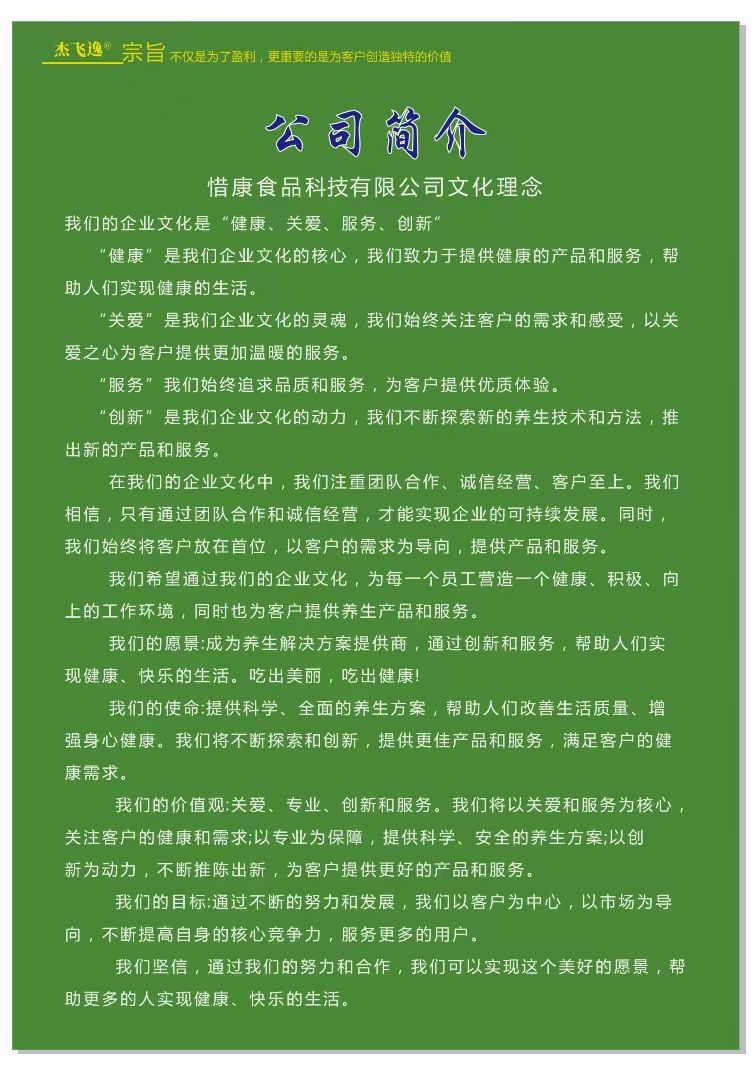 杰飞逸® 宗旨 不仅是为了盈利，更重要的是为客户创造独特的价值

公司简介

惜康食品科技有限公司文化理念

我们的企业文化是“健康、关爱、服务、创新”

“健康”是我们企业文化的核心，我们致力于提供健康的产品和服务，帮助人们实现健康的生活。

“关爱”是我们企业文化的灵魂，我们始终关注客户的需求和感受，以关爱之心为客户提供更加温暖的服务。

“服务”我们始终追求品质和服务，为客户提供优质体验。

“创新”是我们企业文化的动力，我们不断探索新的养生技术和方法，推出新的产品和服务。

在我们的企业文化中，我们注重团队合作、诚信经营、客户至上。我们相信，只有通过团队合作和诚信经营，才能实现企业的可持续发展。同时，我们始终将客户放在首位，以客户的需求为导向，提供产品和服务。

我们希望通过我们的企业文化，为每一个员工营造一个健康、积极、向上的工作环境，同时也为客户提供养生产品和服务。

我们的愿景:成为养生解决方案提供商，通过创新和服务，帮助人们实现健康、快乐的生活。吃出美丽，吃出健康!

我们的使命:提供科学、全面的养生方案，帮助人们改善生活质量、增强身心健康。我们将不断探索和创新，提供更佳产品和服务，满足客户的健康需求。

我们的价值观:关爱、专业、创新和服务。我们将以关爱和服务为核心，关注客户的健康和需求;以专业为保障，提供科学、安全的养生方案;以创新为动力，不断推陈出新，为客户提供更好的产品和服务。

我们的目标:通过不断的努力和发展，我们以客户为中心，以市场为导向，不断提高自身的核心竞争力，服务更多的用户。

我们坚信，通过我们的努力和合作，我们可以实现这个美好的愿景，帮助更多的人实现健康、快乐的生活。